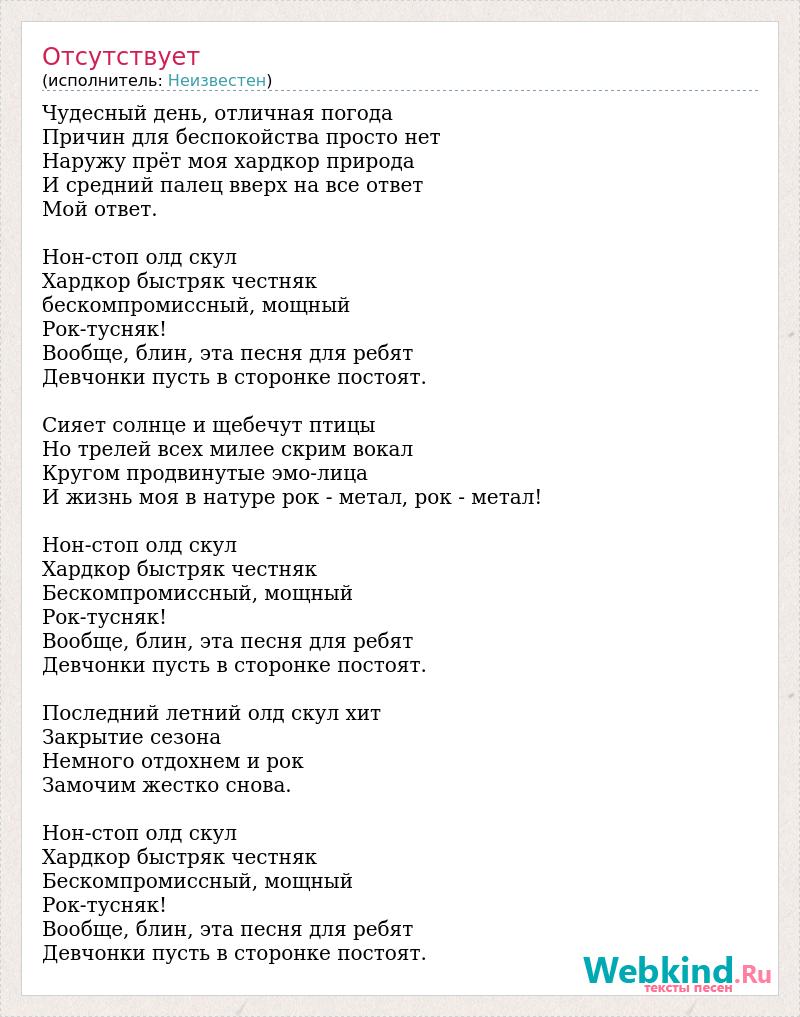 Отсутствует
(исполнитель: Неизвестен)

Чудесный день, отличная погода
Причин для беспокойства просто нет
Наружу прёт моя хардкор природа
И средний палец вверх на все ответ
Мой ответ.

Нон-стоп олд скул
Хардкор быстряк честняк
бескомпромиссный, мощный
Рок-тусняк!
Вообще, блин, эта песня для ребят
Девчонки пусть в сторонке постоят.

Сияет солнце и щебечут птицы
Но трелей всех милее скрим вокал
Кругом продвинутые эмо-лица
И жизнь моя в натуре рок - метал, рок - метал!

Нон-стоп олд скул
Хардкор быстряк честняк
Бескомпромиссный, мощный
Рок-тусняк!
Вообще, блин, эта песня для ребят
Девчонки пусть в сторонке постоят.

Последний летний олд скул хит
Закрытие сезона
Немного отдохнем и рок
Замочим жестко снова.

Нон-стоп олд скул
Хардкор быстряк честняк
Бескомпромиссный, мощный
Рок-тусняк!
Вообще, блин, эта песня для ребят
Девчонки пусть в сторонке постоят.

Webkind.Ru
тексты песен